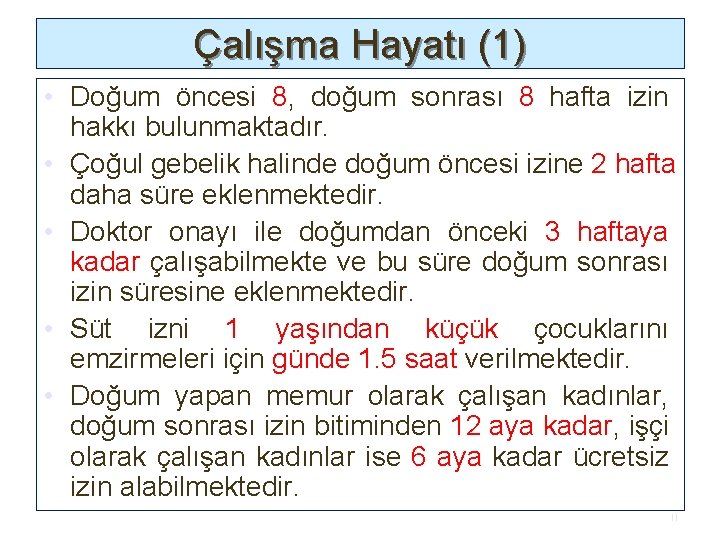 Çalışma Hayatı (1)

• Doğum öncesi 8, doğum sonrası 8 hafta izin hakkı bulunmaktadır.

• Çoğul gebelik halinde doğum öncesi izine 2 hafta daha süre eklenmektedir.

• Doktor onayı ile doğumdan önceki 3 haftaya kadar çalışabilmekte ve bu süre doğum sonrası izin süresine eklenmektedir.

• Süt izni 1 yaşından küçük çocuklarını emzirmeleri için günde 1.5 saat verilmektedir.

• Doğum yapan memur olarak çalışan kadınlar, doğum sonrası izin bitiminden 12 aya kadar, işçi olarak çalışan kadınlar ise 6 aya kadar ücretsiz izin alabilmektedir.

11